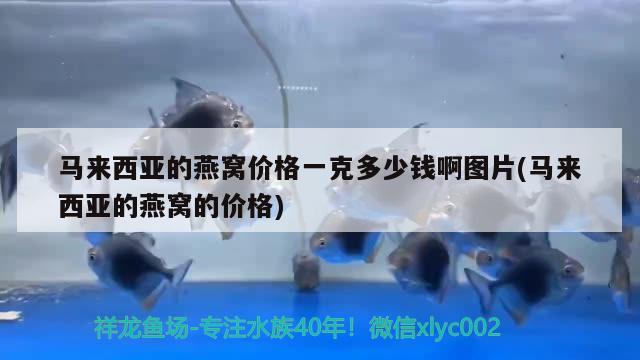 马来西亚的燕窝价格一克多少钱啊图片(马来西亚的燕窝的价格)

祥龙鱼场-专注水族40年！微信xlyc002